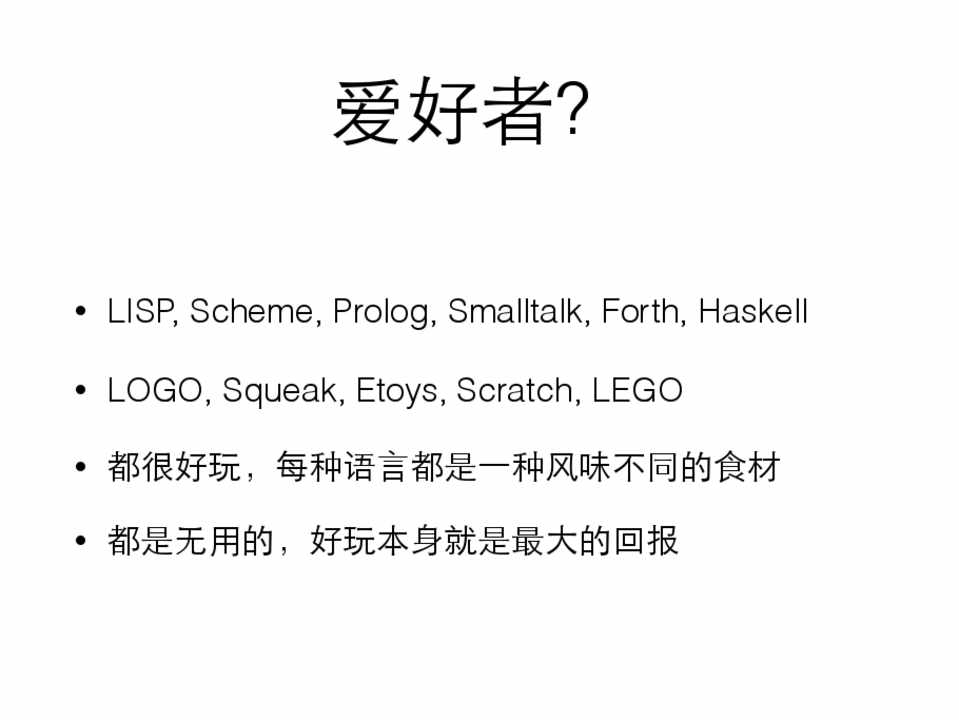 爱好者?

• LISP, Scheme, Prolog, Smalltalk, Forth, Haskell
• LOGO, Squeak, Etoys, Scratch, LEGO
• 都很好玩，每种语言都是一种风味不同的食材
• 都是无用的，好玩本身就是最大的回报